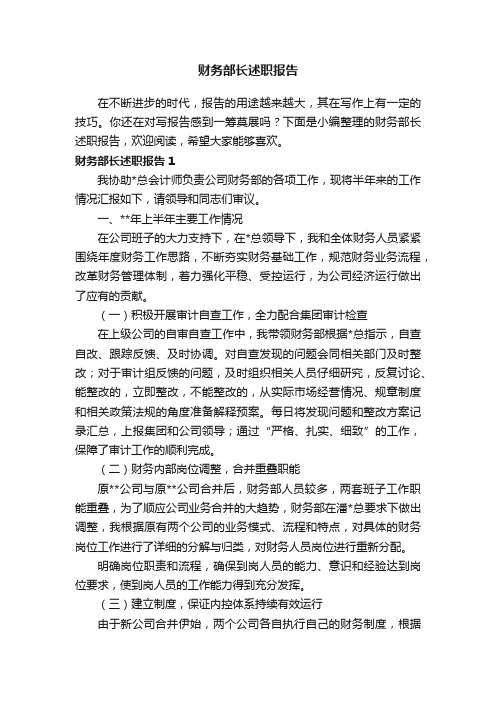 财务部长述职报告

在不断进步的时代，报告的用途越来越大，其在写作上有一定的技巧。你还在对写报告感到一筹莫展吗？下面是小编整理的财务部长述职报告，欢迎阅读，希望大家能够喜欢。

财务部长述职报告 1

我协助*总会计师负责公司财务部的各项工作，现将半年来的工作情况汇报如下，请领导和同志们审议。

一、**年上半年主要工作情况

在公司班子的大力支持下，在*总领导下，我和全体财务人员紧紧围绕年度财务工作思路，不断夯实财务基础工作，规范财务业务流程，改革财务管理体制，着力强化平稳、受控运行，为公司经济运行做出了应有的贡献。

（一）积极开展审计自查工作，全力配合集团审计检查

在上级公司的自审自查工作中，我带领财务部根据*总指示，自查自改、跟踪反馈、及时协调。对自查发现的问题会同相关部门及时整改；对于审计组反馈的问题，及时组织相关人员仔细研究，反复讨论、能整改的，立即整改，不能整改的，从实际市场经营情况、规章制度和相关政策法规的角度准备解释预案。每日将发现问题和整改方案记录汇总，上报集团和公司领导；通过“严格、扎实、细致”的工作，保障了审计工作的顺利完成。

（二）财务内部岗位调整，合并重叠职能

原**公司与原**公司合并后，财务部人员较多，两套班子工作职能重叠，为了顺应公司业务合并的大趋势，财务部在潘*总要求下做出调整，我根据原有两个公司的业务模式、流程和特点，对具体的财务岗位工作进行了详细的分解与归类，对财务人员岗位进行重新分配。

明确岗位职责和流程，确保到岗人员的能力、意识和经验达到岗位要求，使到岗人员的工作能力得到充分发挥。

（三）建立制度，保证内控体系持续有效运行

由于新公司合并伊始，两个公司各自执行自己的财务制度，根据